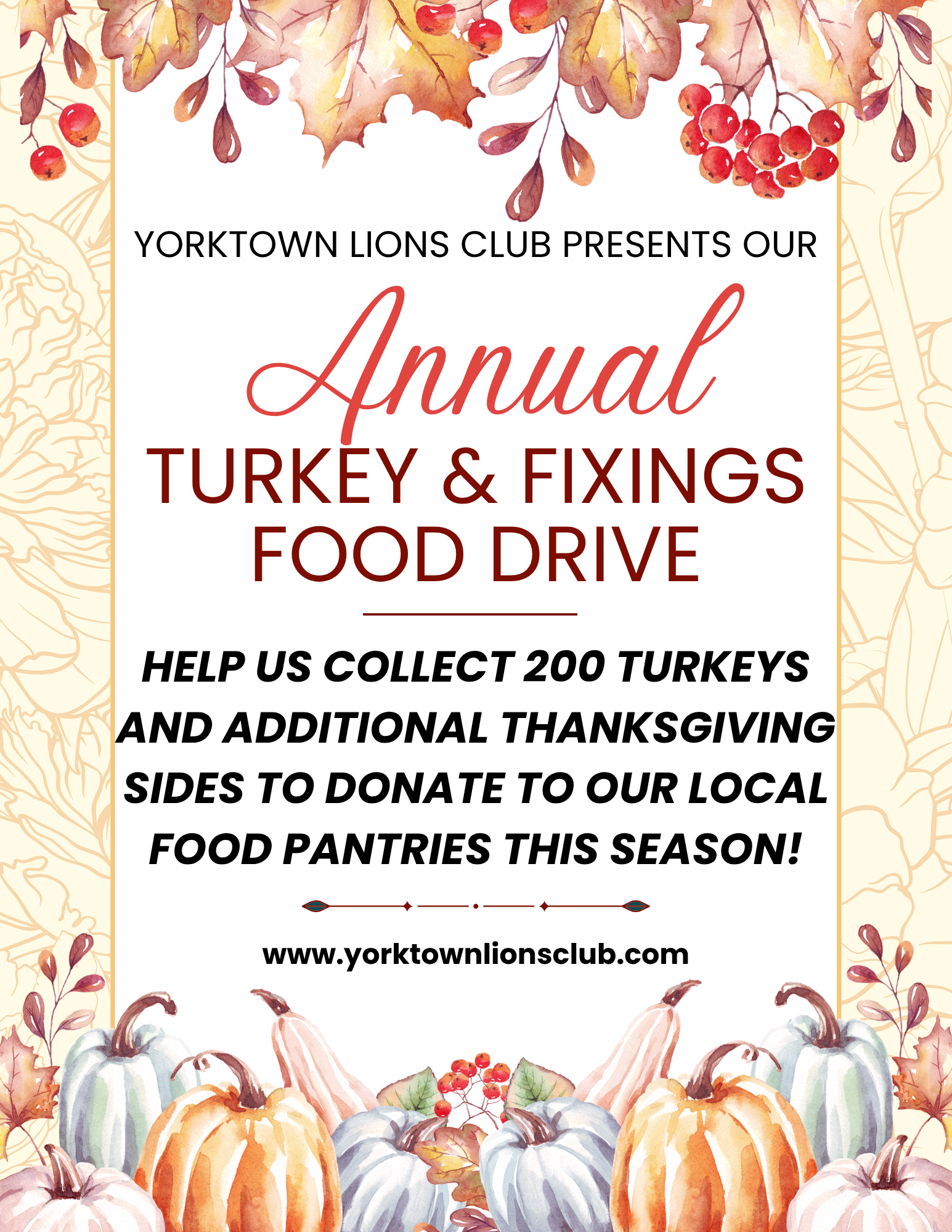 YORKTOWN LIONS CLUB PRESENTS OUR

Annual

TURKEY & FIXINGS FOOD DRIVE

HELP US COLLECT 200 TURKEYS AND ADDITIONAL THANKSGIVING SIDES TO DONATE TO OUR LOCAL FOOD PANTRIES THIS SEASON!

www.yorktownlionsclub.com